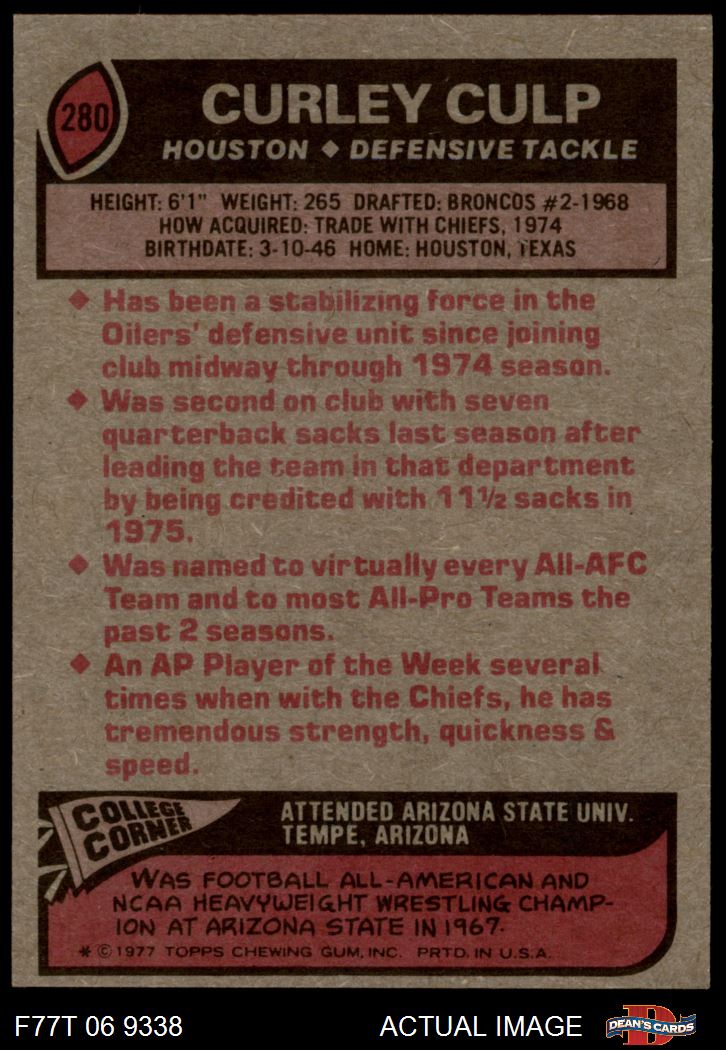 280

CURLEY CULP

HOUSTON ◆ DEFENSIVE TACKLE

HEIGHT: 6'1" WEIGHT: 265 DRAFTED: BRONCOS #2-1968
HOW ACQUIRED: TRADE WITH CHIEFS, 1974
BIRTHDATE: 3-10-46 HOME: HOUSTON, TEXAS

◆ Has been a stabilizing force in the Oilers' defensive unit since joining club midway through 1974 season.
◆ Was second on club with seven quarterback sacks last season after leading the team in that department by being credited with 11½ sacks in 1975.
◆ Was named to virtually every All-AFC Team and to most All-Pro Teams the past 2 seasons.
◆ An AP Player of the Week several times when with the Chiefs, he has tremendous strength, quickness & speed.

COLLEGE CORNER

ATTENDED ARIZONA STATE UNIV.
TEMPE, ARIZONA

WAS FOOTBALL ALL-AMERICAN AND NCAA HEAVYWEIGHT WRESTLING CHAMPION AT ARIZONA STATE IN 1967.

* © 1977 TOPPS CHEWING GUM, INC. PRTD. IN U.S.A.

F77T 06 9338

ACTUAL IMAGE

DEAN'S CARDS